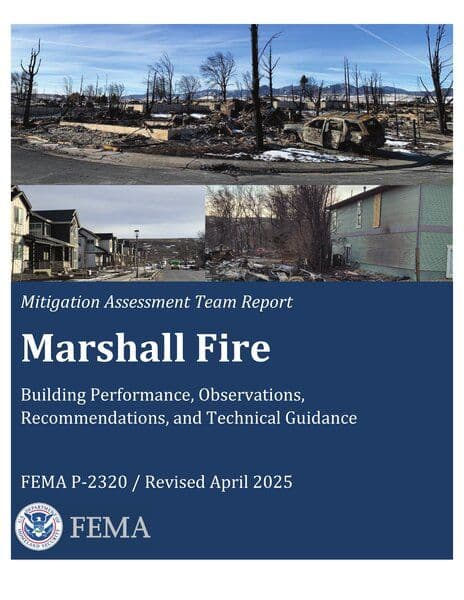 Mitigation Assessment Team Report

Marshall Fire

Building Performance, Observations, Recommendations, and Technical Guidance

FEMA P-2320 / Revised April 2025

FEMA